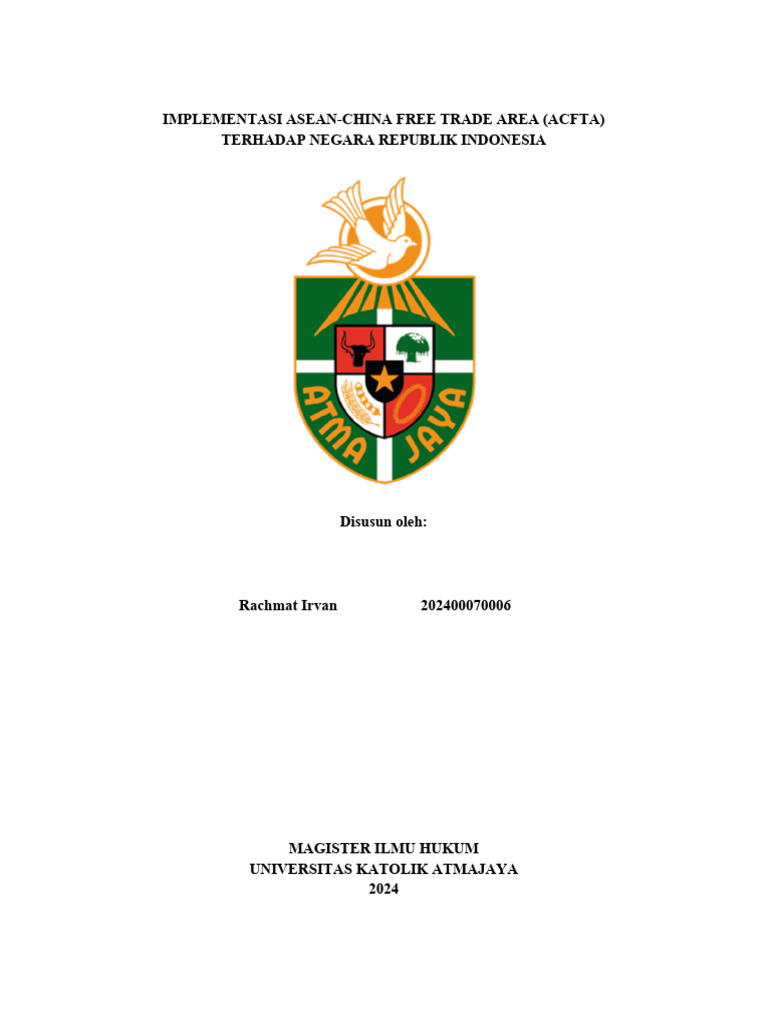 IMPLEMENTASI ASEAN-CHINA FREE TRADE AREA (ACFTA) TERHADAP NEGARA REPUBLIK INDONESIA

ATMA JAYA

Disusun oleh:

Rachmat Irvan 202400070006

MAGISTER ILMU HUKUM
UNIVERSITAS KATOLIK ATMAJAYA
2024